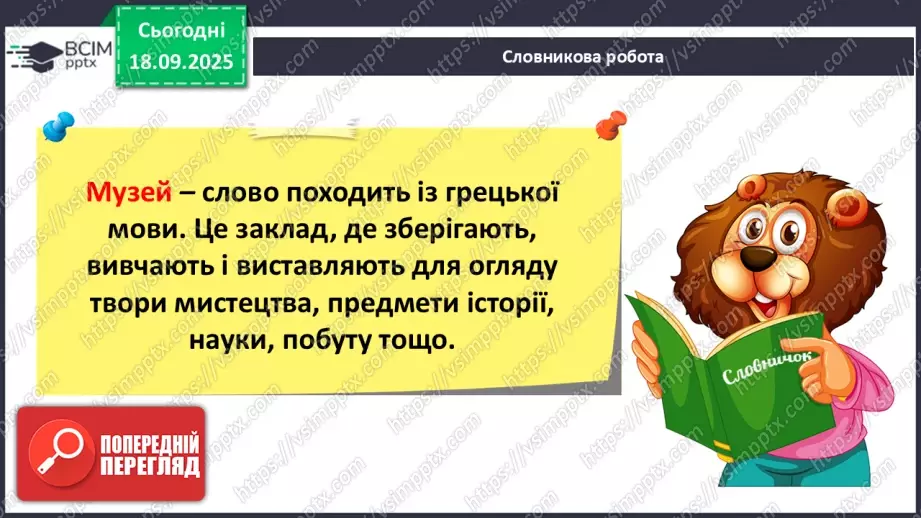 ВСІМ pptx

Сьогодні 18.09.2025

Словникова робота

Музей – слово походить із грецької мови. Це заклад, де зберігають, вивчають і виставляють для огляду твори мистецтва, предмети історії, науки, побуту тощо.

Словничок

ПОПЕРЕДНІЙ ПЕРЕГЛЯД

https://vsimpptx.com